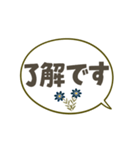 了解です